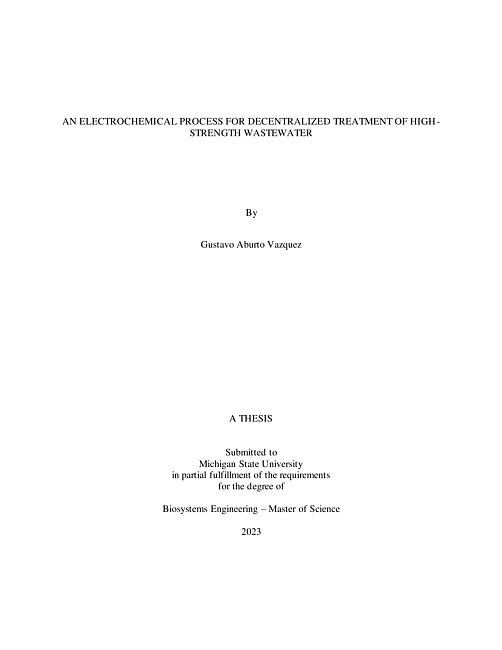 AN ELECTROCHEMICAL PROCESS FOR DECENTRALIZED TREATMENT OF HIGH-STRENGTH WASTEWATER

By

Gustavo Aburto Vazquez

A THESIS

Submitted to
Michigan State University
in partial fulfillment of the requirements
for the degree of

Biosystems Engineering – Master of Science

2023